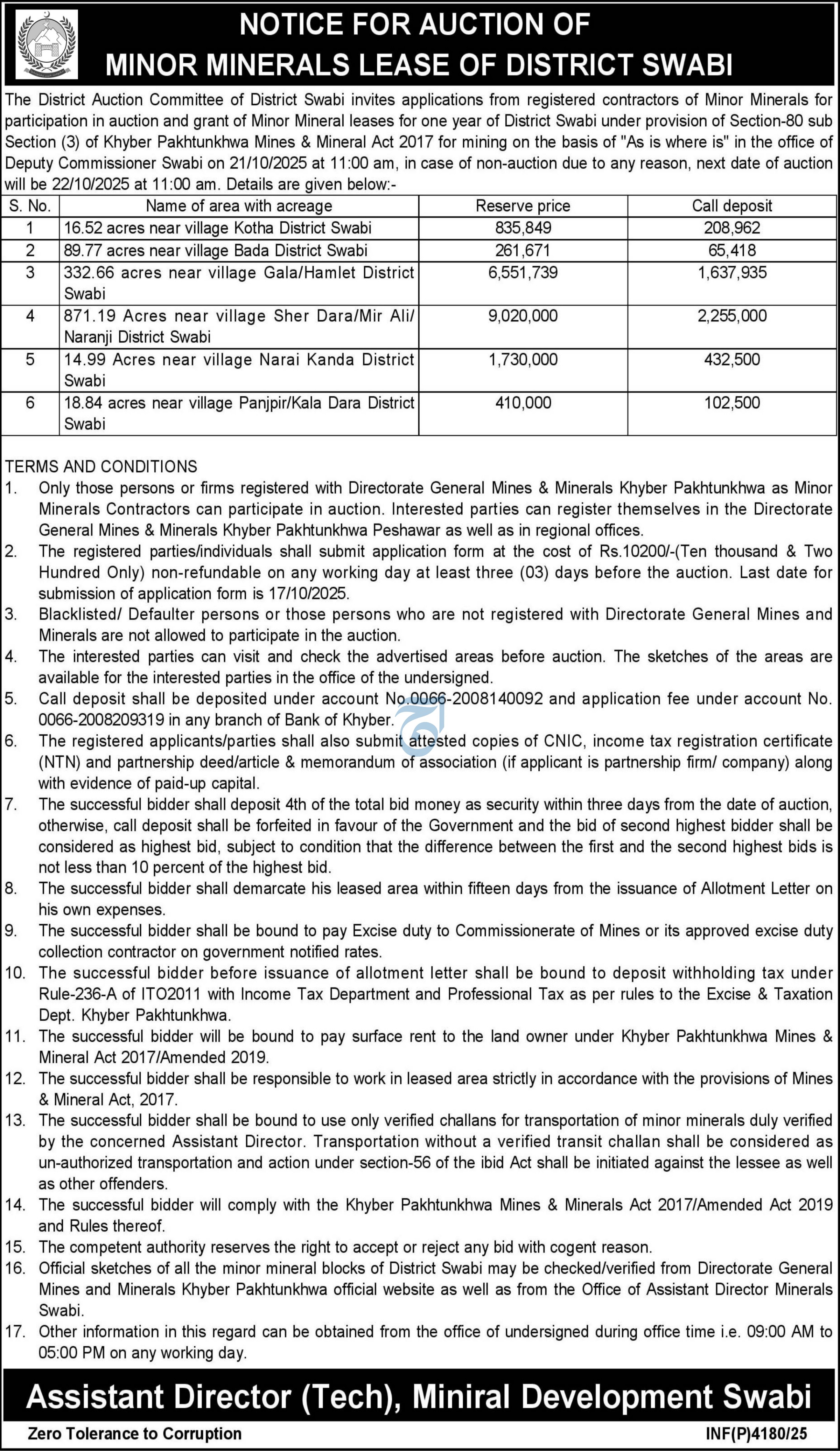 NOTICE FOR AUCTION OF
MINOR MINERALS LEASE OF DISTRICT SWABI

The District Auction Committee of District Swabi invites applications from registered contractors of Minor Minerals for participation in auction and grant of Minor Mineral leases for one year of District Swabi under provision of Section-80 sub Section (3) of Khyber Pakhtunkhwa Mines & Mineral Act 2017 for mining on the basis of "As is where is" in the office of Deputy Commissioner Swabi on 21/10/2025 at 11:00 am, in case of non-auction due to any reason, next date of auction will be 22/10/2025 at 11:00 am. Details are given below:-

| S. No. | Name of area with acreage | Reserve price | Call deposit |
|---|---|---|---|
| 1 | 16.52 acres near village Kotha District Swabi | 835,849 | 208,962 |
| 2 | 89.77 acres near village Bada District Swabi | 261,671 | 65,418 |
| 3 | 332.66 acres near village Gala/Hamlet District Swabi | 6,551,739 | 1,637,935 |
| 4 | 871.19 Acres near village Sher Dara/Mir Ali/ Naranji District Swabi | 9,020,000 | 2,255,000 |
| 5 | 14.99 Acres near village Narai Kanda District Swabi | 1,730,000 | 432,500 |
| 6 | 18.84 acres near village Panjpir/Kala Dara District Swabi | 410,000 | 102,500 |

TERMS AND CONDITIONS
1. Only those persons or firms registered with Directorate General Mines & Minerals Khyber Pakhtunkhwa as Minor Minerals Contractors can participate in auction. Interested parties can register themselves in the Directorate General Mines & Minerals Khyber Pakhtunkhwa Peshawar as well as in regional offices.
2. The registered parties/individuals shall submit application form at the cost of Rs.10200/-(Ten thousand & Two Hundred Only) non-refundable on any working day at least three (03) days before the auction. Last date for submission of application form is 17/10/2025.
3. Blacklisted/ Defaulter persons or those persons who are not registered with Directorate General Mines and Minerals are not allowed to participate in the auction.
4. The interested parties can visit and check the advertised areas before auction. The sketches of the areas are available for the interested parties in the office of the undersigned.
5. Call deposit shall be deposited under account No.0066-2008140092 and application fee under account No. 0066-2008209319 in any branch of Bank of Khyber.
6. The registered applicants/parties shall also submit attested copies of CNIC, income tax registration certificate (NTN) and partnership deed/article & memorandum of association (if applicant is partnership firm/ company) along with evidence of paid-up capital.
7. The successful bidder shall deposit 4th of the total bid money as security within three days from the date of auction, otherwise, call deposit shall be forfeited in favour of the Government and the bid of second highest bidder shall be considered as highest bid, subject to condition that the difference between the first and the second highest bids is not less than 10 percent of the highest bid.
8. The successful bidder shall demarcate his leased area within fifteen days from the issuance of Allotment Letter on his own expenses.
9. The successful bidder shall be bound to pay Excise duty to Commissionerate of Mines or its approved excise duty collection contractor on government notified rates.
10. The successful bidder before issuance of allotment letter shall be bound to deposit withholding tax under Rule-236-A of ITO2011 with Income Tax Department and Professional Tax as per rules to the Excise & Taxation Dept. Khyber Pakhtunkhwa.
11. The successful bidder will be bound to pay surface rent to the land owner under Khyber Pakhtunkhwa Mines & Mineral Act 2017/Amended 2019.
12. The successful bidder shall be responsible to work in leased area strictly in accordance with the provisions of Mines & Mineral Act, 2017.
13. The successful bidder shall be bound to use only verified challans for transportation of minor minerals duly verified by the concerned Assistant Director. Transportation without a verified transit challan shall be considered as un-authorized transportation and action under section-56 of the ibid Act shall be initiated against the lessee as well as other offenders.
14. The successful bidder will comply with the Khyber Pakhtunkhwa Mines & Minerals Act 2017/Amended Act 2019 and Rules thereof.
15. The competent authority reserves the right to accept or reject any bid with cogent reason.
16. Official sketches of all the minor mineral blocks of District Swabi may be checked/verified from Directorate General Mines and Minerals Khyber Pakhtunkhwa official website as well as from the Office of Assistant Director Minerals Swabi.
17. Other information in this regard can be obtained from the office of undersigned during office time i.e. 09:00 AM to 05:00 PM on any working day.

Assistant Director (Tech), Miniral Development Swabi

Zero Tolerance to Corruption
INF(P)4180/25